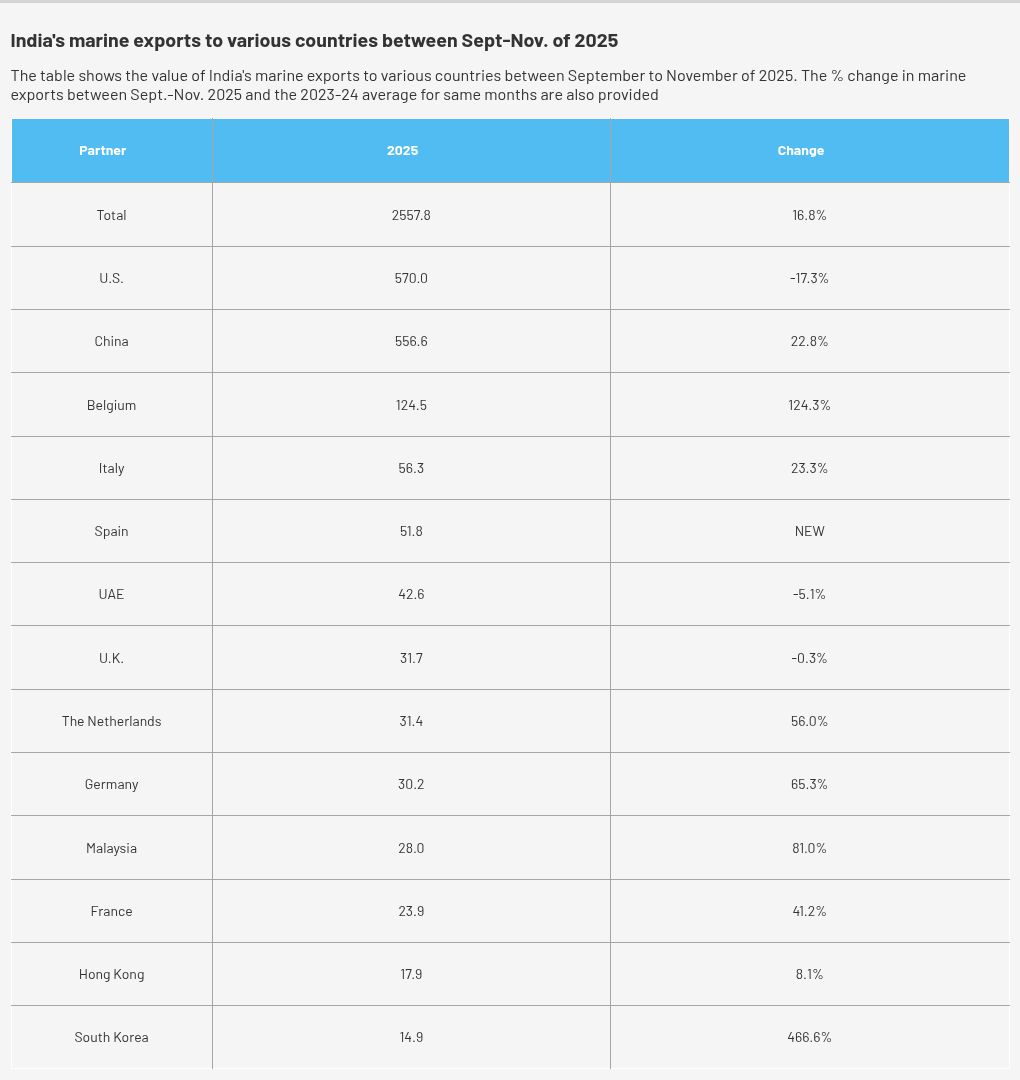 India's marine exports to various countries between Sept-Nov. of 2025

The table shows the value of India's marine exports to various countries between September to November of 2025. The % change in marine exports between Sept.-Nov. 2025 and the 2023-24 average for same months are also provided

| Partner | 2025 | Change |
|---|---|---|
| Total | 2557.8 | 16.8% |
| U.S. | 570.0 | -17.3% |
| China | 556.6 | 22.8% |
| Belgium | 124.5 | 124.3% |
| Italy | 56.3 | 23.3% |
| Spain | 51.8 | NEW |
| UAE | 42.6 | -5.1% |
| U.K. | 31.7 | -0.3% |
| The Netherlands | 31.4 | 56.0% |
| Germany | 30.2 | 65.3% |
| Malaysia | 28.0 | 81.0% |
| France | 23.9 | 41.2% |
| Hong Kong | 17.9 | 8.1% |
| South Korea | 14.9 | 466.6% |